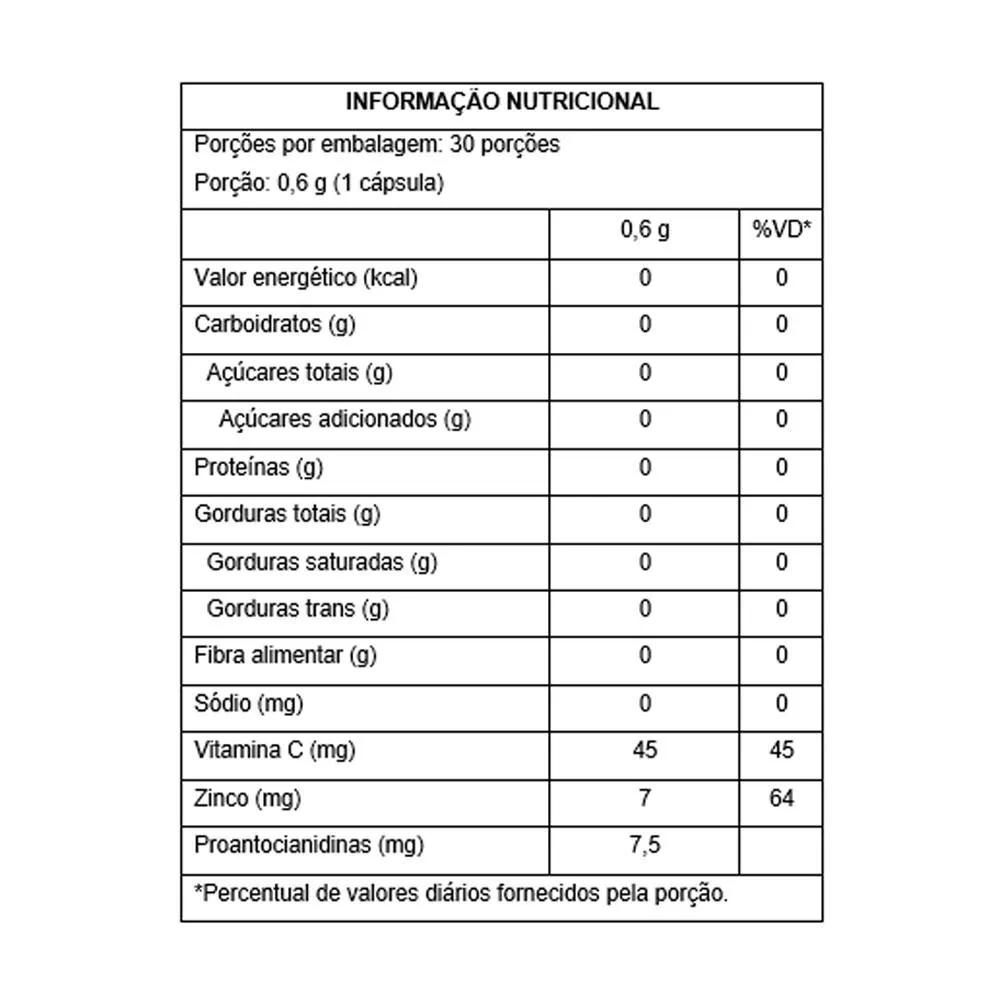 INFORMAÇÃO NUTRICIONAL

Porções por embalagem: 30 porções

Porção: 0,6 g (1 cápsula)

| | 0,6 g | %VD* |
|---|---|---|
| Valor energético (kcal) | 0 | 0 |
| Carboidratos (g) | 0 | 0 |
| Açúcares totais (g) | 0 | 0 |
| Açúcares adicionados (g) | 0 | 0 |
| Proteínas (g) | 0 | 0 |
| Gorduras totais (g) | 0 | 0 |
| Gorduras saturadas (g) | 0 | 0 |
| Gorduras trans (g) | 0 | 0 |
| Fibra alimentar (g) | 0 | 0 |
| Sódio (mg) | 0 | 0 |
| Vitamina C (mg) | 45 | 45 |
| Zinco (mg) | 7 | 64 |
| Proantocianidinas (mg) | 7,5 | |

*Percentual de valores diários fornecidos pela porção.